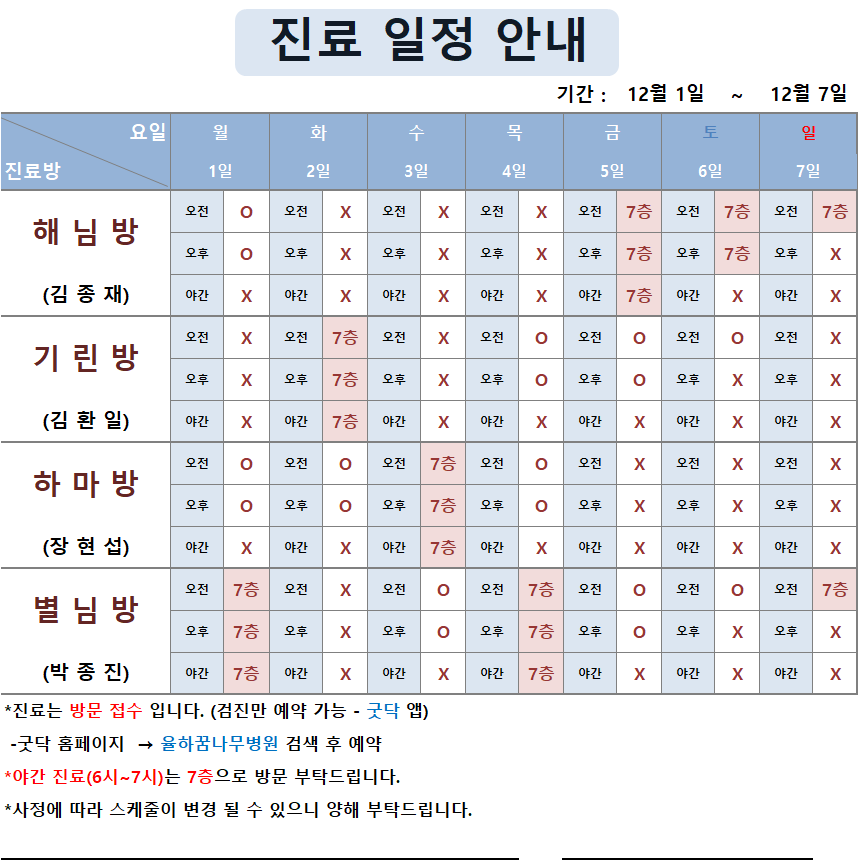 진료 일정 안내

기간 : 12월 1일 ~ 12월 7일

| 요일 진료방 | 월 1일 | | 화 2일 | | 수 3일 | | 목 4일 | | 금 5일 | | 토 6일 | | 일 7일 | |
|---|---|---|---|---|---|---|---|---|---|---|---|---|---|---|
| 해 님 방 (김 종 재) | 오전 | O | 오전 | X | 오전 | X | 오전 | X | 오전 | 7층 | 오전 | 7층 | 오전 | 7층 |
| | 오후 | O | 오후 | X | 오후 | X | 오후 | X | 오후 | 7층 | 오후 | 7층 | 오후 | X |
| | 야간 | X | 야간 | X | 야간 | X | 야간 | X | 야간 | 7층 | 야간 | X | 야간 | X |
| 기 린 방 (김 환 일) | 오전 | X | 오전 | 7층 | 오전 | X | 오전 | O | 오전 | O | 오전 | O | 오전 | X |
| | 오후 | X | 오후 | 7층 | 오후 | X | 오후 | O | 오후 | O | 오후 | X | 오후 | X |
| | 야간 | X | 야간 | 7층 | 야간 | X | 야간 | X | 야간 | X | 야간 | X | 야간 | X |
| 하 마 방 (장 현 섭) | 오전 | O | 오전 | O | 오전 | 7층 | 오전 | O | 오전 | X | 오전 | X | 오전 | X |
| | 오후 | O | 오후 | O | 오후 | 7층 | 오후 | O | 오후 | X | 오후 | X | 오후 | X |
| | 야간 | X | 야간 | X | 야간 | 7층 | 야간 | X | 야간 | X | 야간 | X | 야간 | X |
| 별 님 방 (박 종 진) | 오전 | 7층 | 오전 | X | 오전 | O | 오전 | 7층 | 오전 | O | 오전 | O | 오전 | 7층 |
| | 오후 | 7층 | 오후 | X | 오후 | O | 오후 | 7층 | 오후 | O | 오후 | X | 오후 | X |
| | 야간 | 7층 | 야간 | X | 야간 | X | 야간 | 7층 | 야간 | X | 야간 | X | 야간 | X |

*진료는 방문 접수 입니다. (검진만 예약 가능 - 굿닥 앱)

-굿닥 홈페이지 → 율하꿈나무병원 검색 후 예약

*야간 진료(6시~7시)는 7층으로 방문 부탁드립니다.

*사정에 따라 스케줄이 변경 될 수 있으니 양해 부탁드립니다.